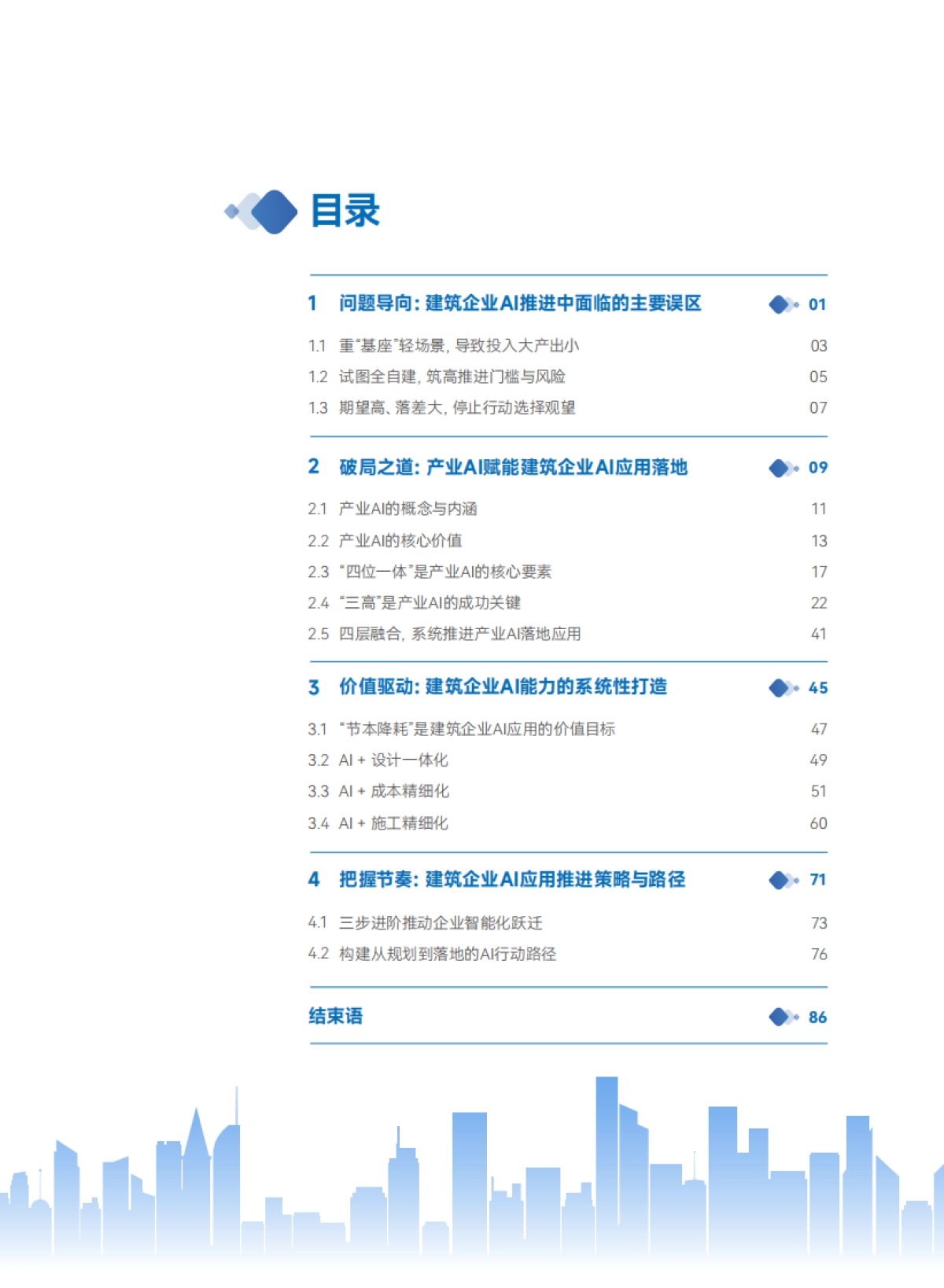 目录

1 问题导向：建筑企业AI推进中面临的主要误区 01

1.1 重“基座”轻场景，导致投入大产出小 03
1.2 试图全自建，筑高推进门槛与风险 05
1.3 期望高、落差大，停止行动选择观望 07

2 破局之道：产业AI赋能建筑企业AI应用落地 09

2.1 产业AI的概念与内涵 11
2.2 产业AI的核心价值 13
2.3 “四位一体”是产业AI的核心要素 17
2.4 “三高”是产业AI的成功关键 22
2.5 四层融合，系统推进产业AI落地应用 41

3 价值驱动：建筑企业AI能力的系统性打造 45

3.1 “节本降耗”是建筑企业AI应用的价值目标 47
3.2 AI + 设计一体化 49
3.3 AI + 成本精细化 51
3.4 AI + 施工精细化 60

4 把握节奏：建筑企业AI应用推进策略与路径 71

4.1 三步进阶推动企业智能化跃迁 73
4.2 构建从规划到落地的AI行动路径 76

结束语 86